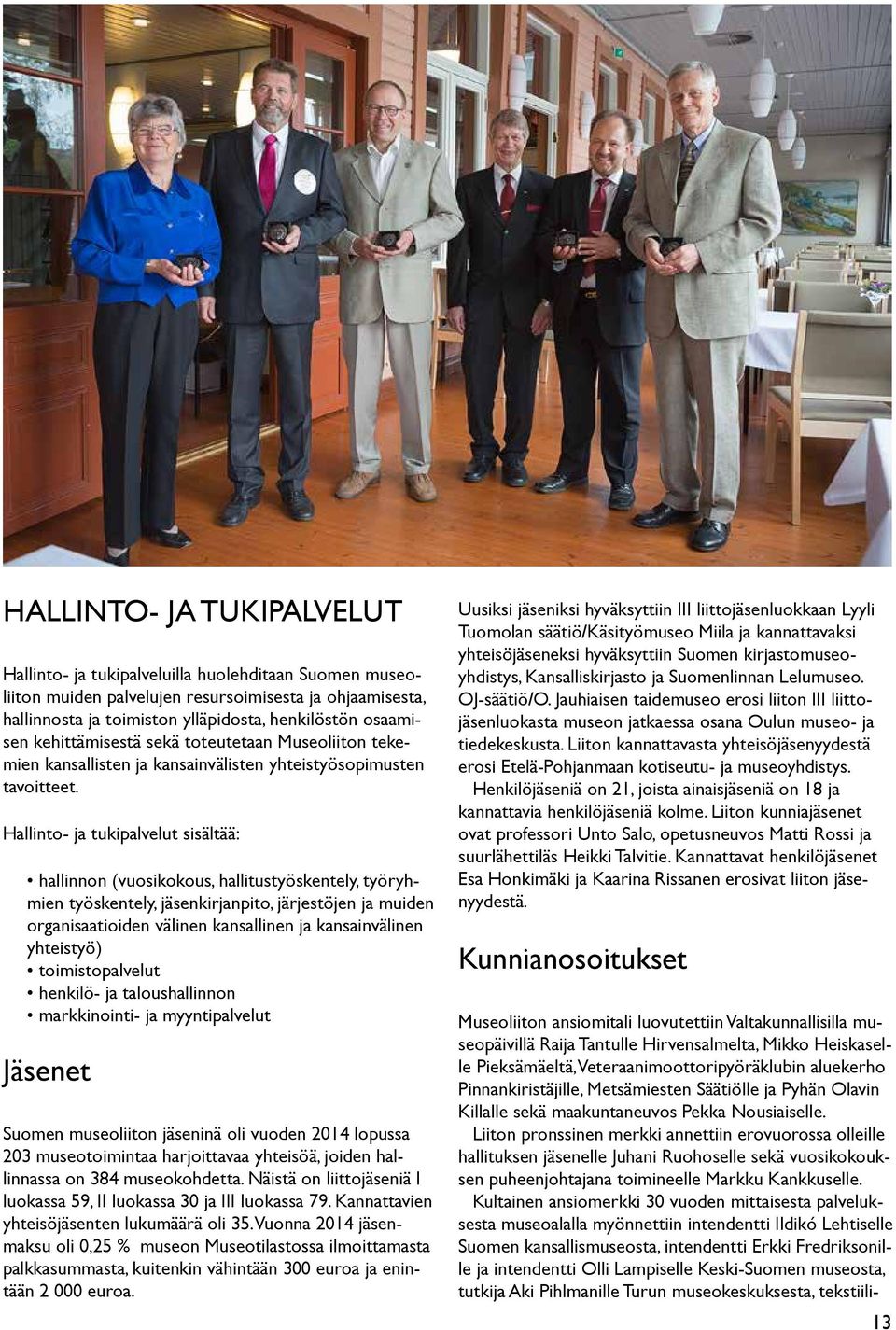 HALLINTO- JA TUKIPALVELUT

Hallinto- ja tukipalveluilla huolehditaan Suomen museoliiton muiden palvelujen resursoimisesta ja ohjaamisesta, hallinnosta ja toimiston ylläpidosta, henkilöstön osaamisen kehittämisestä sekä toteutetaan Museoliiton tekemien kansallisten ja kansainvälisten yhteistyösopimusten tavoitteet.

Hallinto- ja tukipalvelut sisältää:

• hallinnon (vuosikokous, hallitustyöskentely, työryhmien työskentely, jäsenkirjanpito, järjestöjen ja muiden organisaatioiden välinen kansallinen ja kansainvälinen yhteistyö)
• toimistopalvelut
• henkilö- ja taloushallinnon
• markkinointi- ja myyntipalvelut

Jäsenet

Suomen museoliiton jäseninä oli vuoden 2014 lopussa 203 museotoimintaa harjoittavaa yhteisöä, joiden hallinnassa on 384 museokohdetta. Näistä on liittojäseniä I luokassa 59, II luokassa 30 ja III luokassa 79. Kannattavien yhteisöjäsenten lukumäärä oli 35. Vuonna 2014 jäsenmaksu oli 0,25 % museon Museotilastossa ilmoittamasta palkkasummasta, kuitenkin vähintään 300 euroa ja enintään 2 000 euroa.

Uusiksi jäseniksi hyväksyttiin III liittojäsenluokkaan Lyyli Tuomolan säätiö/Käsityömuseo Miila ja kannattavaksi yhteisöjäseneksi hyväksyttiin Suomen kirjastomuseoyhdistys, Kansalliskirjasto ja Suomenlinnan Lelumuseo. OJ-säätiö/O. Jauhiaisen taidemuseo erosi liiton III liittojäsenluokasta museon jatkaessa osana Oulun museo- ja tiedekeskusta. Liiton kannattavasta yhteisöjäsenyydestä erosi Etelä-Pohjanmaan kotiseutu- ja museoyhdistys.
Henkilöjäseniä on 21, joista ainaisjäseniä on 18 ja kannattavia henkilöjäseniä kolme. Liiton kunniajäsenet ovat professori Unto Salo, opetusneuvos Matti Rossi ja suurlähettiläs Heikki Talvitie. Kannattavat henkilöjäsenet Esa Honkimäki ja Kaarina Rissanen erosivat liiton jäsenyydestä.

Kunnianosoitukset

Museoliiton ansiomitali luovutettiin Valtakunnallisilla museopäivillä Raija Tantulle Hirvensalmelta, Mikko Heiskaselle Pieksämäeltä, Veteraanimoottoripyöräklubin aluekerho Pinnankiristäjille, Metsämiesten Säätiölle ja Pyhän Olavin Killalle sekä maakuntaneuvos Pekka Nousiaiselle.
Liiton pronssinen merkki annettiin erovuorossa olleille hallituksen jäsenelle Juhani Ruohoselle sekä vuosikokouksen puheenjohtajana toimineelle Markku Kankkuselle.
Kultainen ansiomerkki 30 vuoden mittaisesta palveluksesta museoalalla myönnettiin intendentti Ildikó Lehtiselle Suomen kansallismuseosta, intendentti Erkki Fredriksonille ja intendentti Olli Lampiselle Keski-Suomen museosta, tutkija Aki Pihlmanille Turun museokeskuksesta, tekstiili-

13